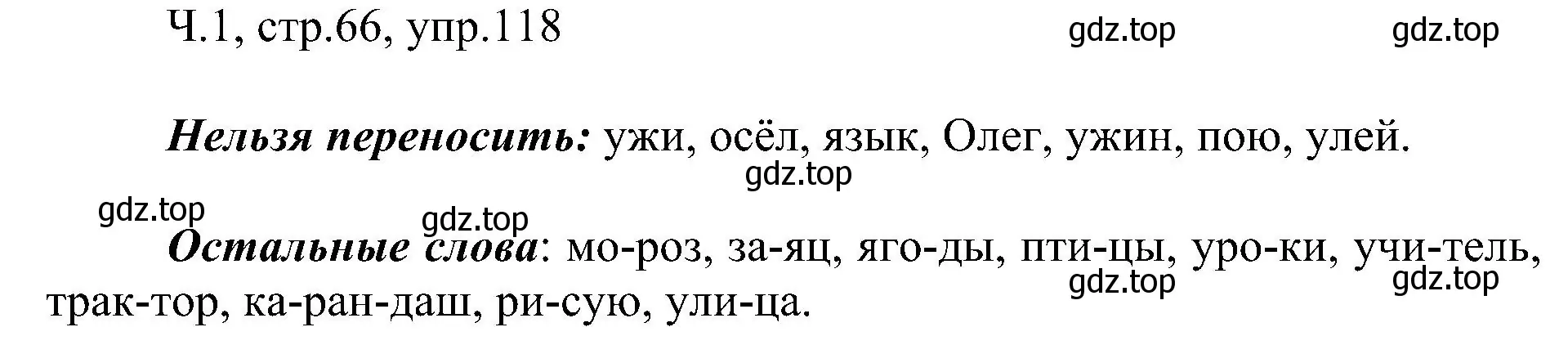 Ч.1, стр.66, упр.118

gdz.top gdz.top

Нельзя переносить: ужи, осёл, язык, Олег, ужин, пою, улей.

gdz.top

gdz.top gdz.top

Остальные слова: мо-роз, за-яц, яго-ды, пти-цы, уро-ки, учи-тель, трак-тор, ка-ран-даш, ри-сую, ули-ца.

gdz.top gdz.top